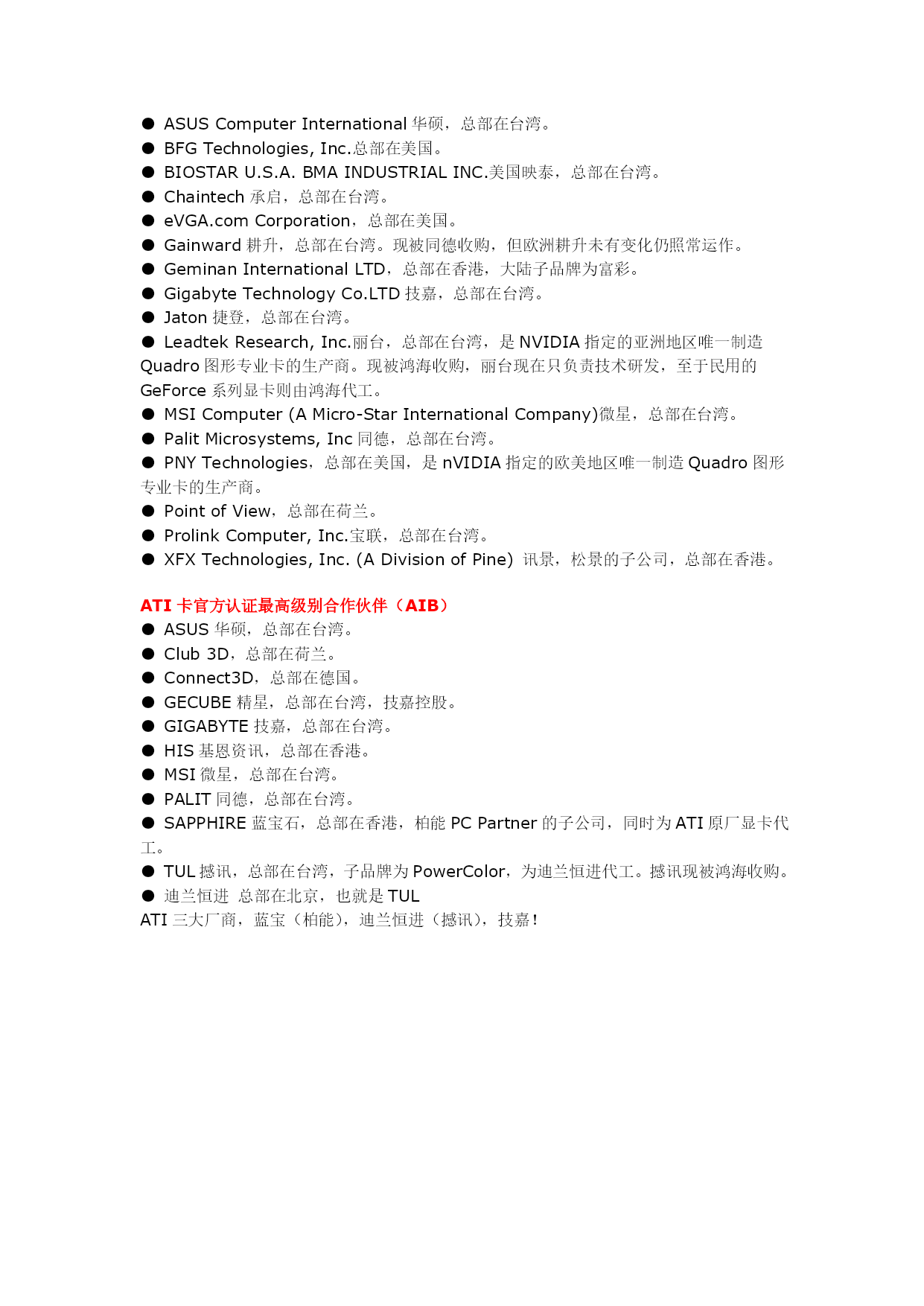 ● ASUS Computer International 华硕，总部在台湾。
● BFG Technologies, Inc.总部在美国。
● BIOSTAR U.S.A. BMA INDUSTRIAL INC.美国映泰，总部在台湾。
● Chaintech 承启，总部在台湾。
● eVGA.com Corporation，总部在美国。
● Gainward 耕升，总部在台湾。现被同德收购，但欧洲耕升未有变化仍照常运作。
● Geminan International LTD，总部在香港，大陆子品牌为富彩。
● Gigabyte Technology Co.LTD 技嘉，总部在台湾。
● Jaton 捷登，总部在台湾。
● Leadtek Research, Inc.丽台，总部在台湾，是 NVIDIA 指定的亚洲地区唯一制造 Quadro 图形专业卡的生产商。现被鸿海收购，丽台现在只负责技术研发，至于民用的 GeForce 系列显卡则由鸿海代工。
● MSI Computer (A Micro-Star International Company)微星，总部在台湾。
● Palit Microsystems, Inc 同德，总部在台湾。
● PNY Technologies，总部在美国，是 nVIDIA 指定的欧美地区唯一制造 Quadro 图形专业卡的生产商。
● Point of View，总部在荷兰。
● Prolink Computer, Inc.宝联，总部在台湾。
● XFX Technologies, Inc. (A Division of Pine) 讯景，松景的子公司，总部在香港。

ATI 卡官方认证最高级别合作伙伴（AIB）
● ASUS 华硕，总部在台湾。
● Club 3D，总部在荷兰。
● Connect3D，总部在德国。
● GECUBE 精星，总部在台湾，技嘉控股。
● GIGABYTE 技嘉，总部在台湾。
● HIS 基恩资讯，总部在香港。
● MSI 微星，总部在台湾。
● PALIT 同德，总部在台湾。
● SAPPHIRE 蓝宝石，总部在香港，柏能 PC Partner 的子公司，同时为 ATI 原厂显卡代工。
● TUL 撼讯，总部在台湾，子品牌为 PowerColor，为迪兰恒进代工。撼讯现被鸿海收购。
● 迪兰恒进 总部在北京，也就是 TUL
ATI 三大厂商，蓝宝（柏能），迪兰恒进（撼讯），技嘉！